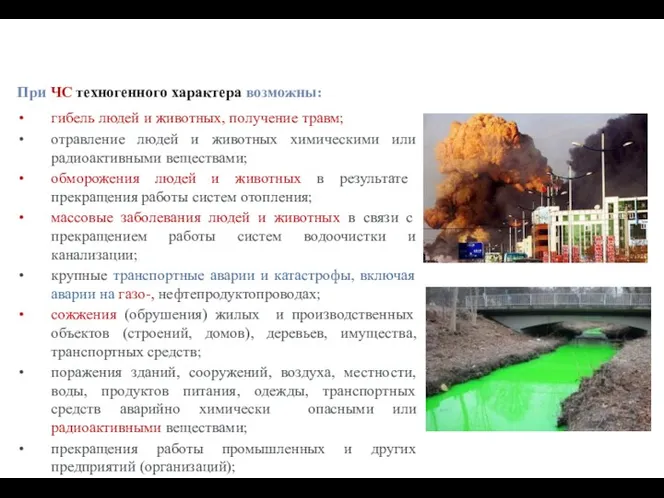 При ЧС техногенного характера возможны:

• гибель людей и животных, получение травм;

• отравление людей и животных химическими или радиоактивными веществами;

• обморожения людей и животных в результате прекращения работы систем отопления;

• массовые заболевания людей и животных в связи с прекращением работы систем водоочистки и канализации;

• крупные транспортные аварии и катастрофы, включая аварии на газо-, нефтепродуктопроводах;

• сожжения (обрушения) жилых и производственных объектов (строений, домов), деревьев, имущества, транспортных средств;

• поражения зданий, сооружений, воздуха, местности, воды, продуктов питания, одежды, транспортных средств аварийно химически опасными или радиоактивными веществами;

• прекращения работы промышленных и других предприятий (организаций);